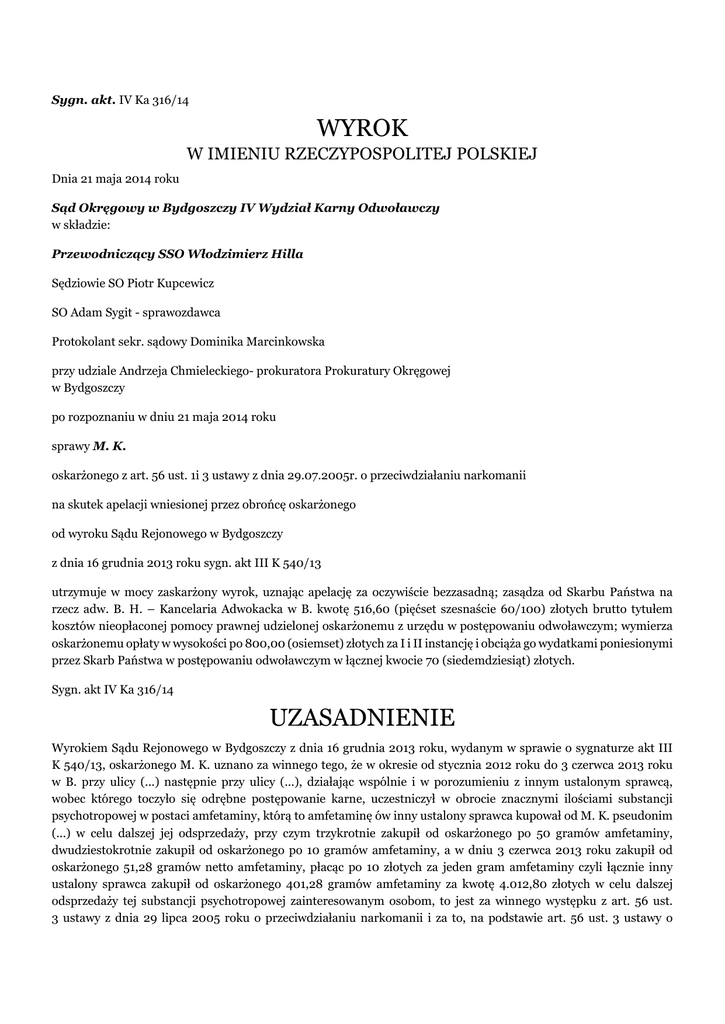 Sygn. akt. IV Ka 316/14

WYROK

W IMIENIU RZECZYPOSPOLITEJ POLSKIEJ

Dnia 21 maja 2014 roku

Sąd Okręgowy w Bydgoszczy IV Wydział Karny Odwoławczy
w składzie:

Przewodniczący SSO Włodzimierz Hilla

Sędziowie SO Piotr Kupcewicz

SO Adam Sygit - sprawozdawca

Protokolant sekr. sądowy Dominika Marcinkowska

przy udziale Andrzeja Chmieleckiego- prokuratora Prokuratury Okręgowej w Bydgoszczy

po rozpoznaniu w dniu 21 maja 2014 roku

sprawy M. K.

oskarżonego z art. 56 ust. 1i 3 ustawy z dnia 29.07.2005r. o przeciwdziałaniu narkomanii

na skutek apelacji wniesionej przez obrońcę oskarżonego

od wyroku Sądu Rejonowego w Bydgoszczy

z dnia 16 grudnia 2013 roku sygn. akt III K 540/13

utrzymuje w mocy zaskarżony wyrok, uznając apelację za oczywiście bezzasadną; zasądza od Skarbu Państwa na rzecz adw. B. H. – Kancelaria Adwokacka w B. kwotę 516,60 (pięćset szesnaście 60/100) złotych brutto tytułem kosztów nieopłaconej pomocy prawnej udzielonej oskarżonemu z urzędu w postępowaniu odwoławczym; wymierza oskarżonemu opłaty w wysokości po 800,00 (osiemset) złotych za I i II instancję i obciąża go wydatkami poniesionymi przez Skarb Państwa w postępowaniu odwoławczym w łącznej kwocie 70 (siedemdziesiąt) złotych.

Sygn. akt IV Ka 316/14

UZASADNIENIE

Wyrokiem Sądu Rejonowego w Bydgoszczy z dnia 16 grudnia 2013 roku, wydanym w sprawie o sygnaturze akt III K 540/13, oskarżonego M. K. uznano za winnego tego, że w okresie od stycznia 2012 roku do 3 czerwca 2013 roku w B. przy ulicy (...) następnie przy ulicy (...), działając wspólnie i w porozumieniu z innym ustalonym sprawcą, wobec którego toczyło się odrębne postępowanie karne, uczestniczył w obrocie znacznymi ilościami substancji psychotropowej w postaci amfetaminy, którą to amfetaminę ów inny ustalony sprawca kupował od M. K. pseudonim (...) w celu dalszej jej odsprzedaży, przy czym trzykrotnie zakupił od oskarżonego po 50 gramów amfetaminy, dwudziestokrotnie zakupił od oskarżonego po 10 gramów amfetaminy, a w dniu 3 czerwca 2013 roku zakupił od oskarżonego 51,28 gramów netto amfetaminy, płacąc po 10 złotych za jeden gram amfetaminy czyli łącznie inny ustalony sprawca zakupił od oskarżonego 401,28 gramów amfetaminy za kwotę 4.012,80 złotych w celu dalszej odsprzedaży tej substancji psychotropowej zainteresowanym osobom, to jest za winnego występku z art. 56 ust. 3 ustawy z dnia 29 lipca 2005 roku o przeciwdziałaniu narkomanii i za to, na podstawie art. 56 ust. 3 ustawy o